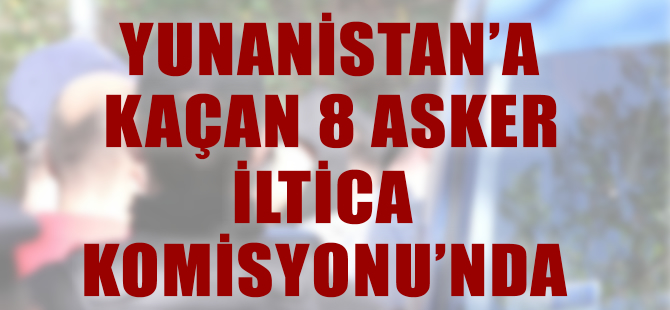 YUNANİSTAN'A KAÇAN 8 ASKER İLTİCA KOMİSYONU'NDA